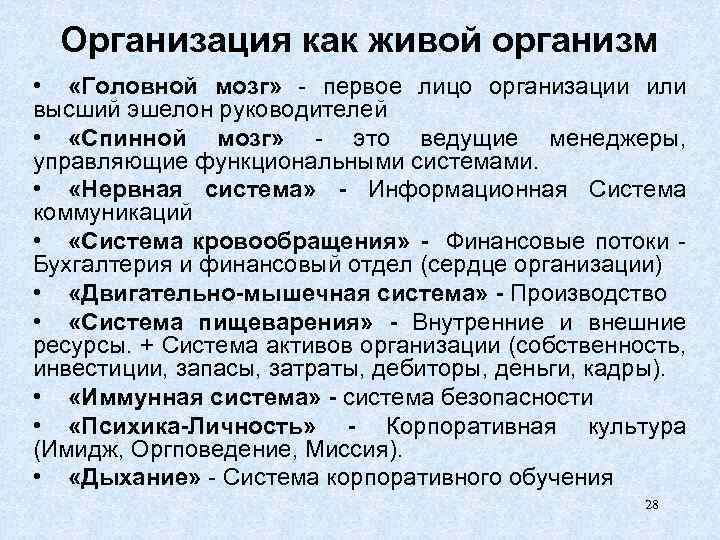 Организация как живой организм

• «Головной мозг» - первое лицо организации или высший эшелон руководителей

• «Спинной мозг» - это ведущие менеджеры, управляющие функциональными системами.

• «Нервная система» - Информационная Система коммуникаций

• «Система кровообращения» - Финансовые потоки - Бухгалтерия и финансовый отдел (сердце организации)

• «Двигательно-мышечная система» - Производство

• «Система пищеварения» - Внутренние и внешние ресурсы. + Система активов организации (собственность, инвестиции, запасы, затраты, дебиторы, деньги, кадры).

• «Иммунная система» - система безопасности

• «Психика-Личность» - Корпоративная культура (Имидж, Оргповедение, Миссия).

• «Дыхание» - Система корпоративного обучения

28